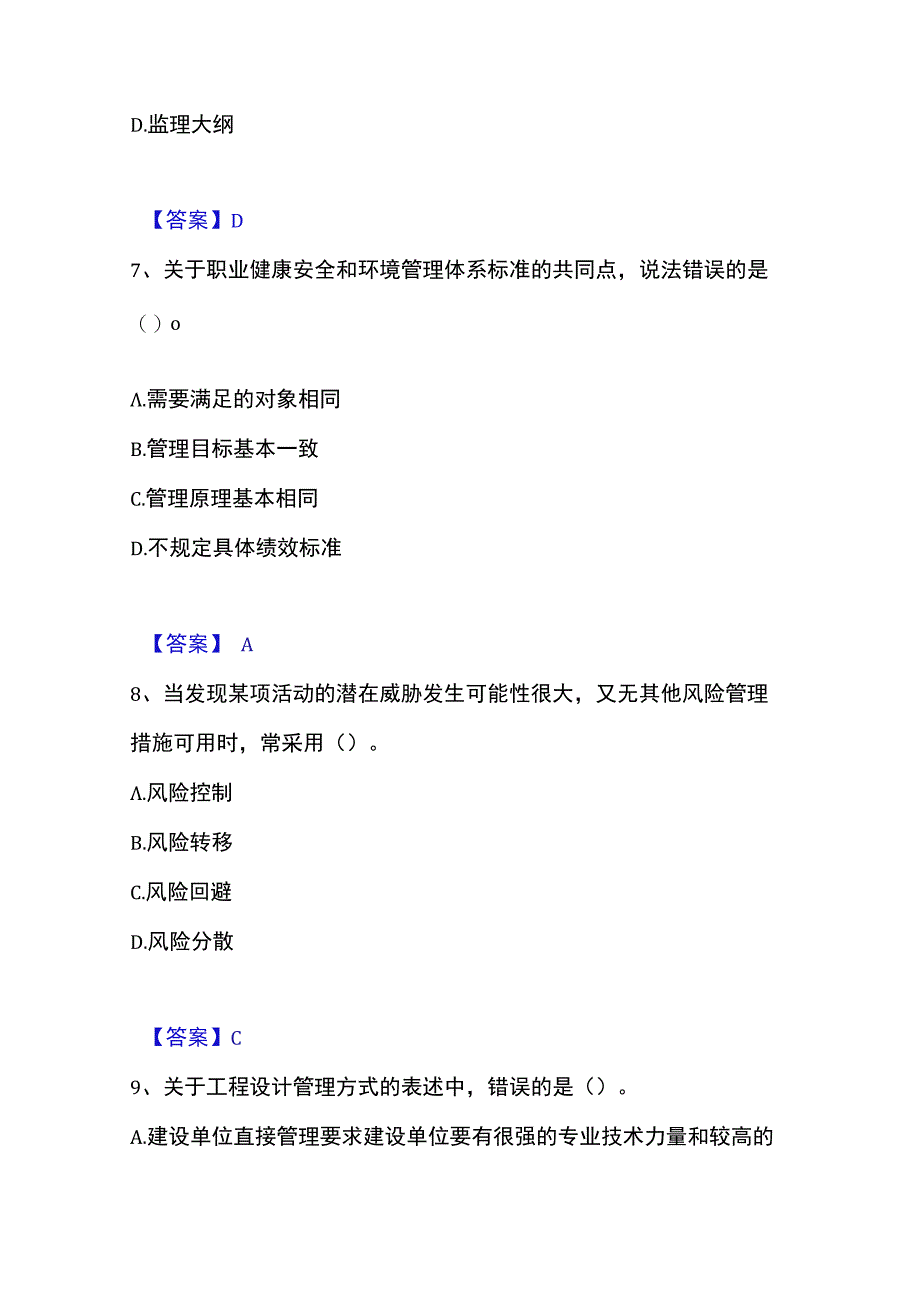 D.监理大纲

【答案】D

7、关于职业健康安全和环境管理体系标准的共同点，说法错误的是（）o

A.需要满足的对象相同

B.管理目标基本一致

C.管理原理基本相同

D.不规定具体绩效标准

【答案】 A

8、当发现某项活动的潜在威胁发生可能性很大，又无其他风险管理措施可用时，常采用（）。

A.风险控制

B.风险转移

C.风险回避

D.风险分散

【答案】C

9、关于工程设计管理方式的表述中，错误的是（）。

A.建设单位直接管理要求建设单位要有很强的专业技术力量和较高的